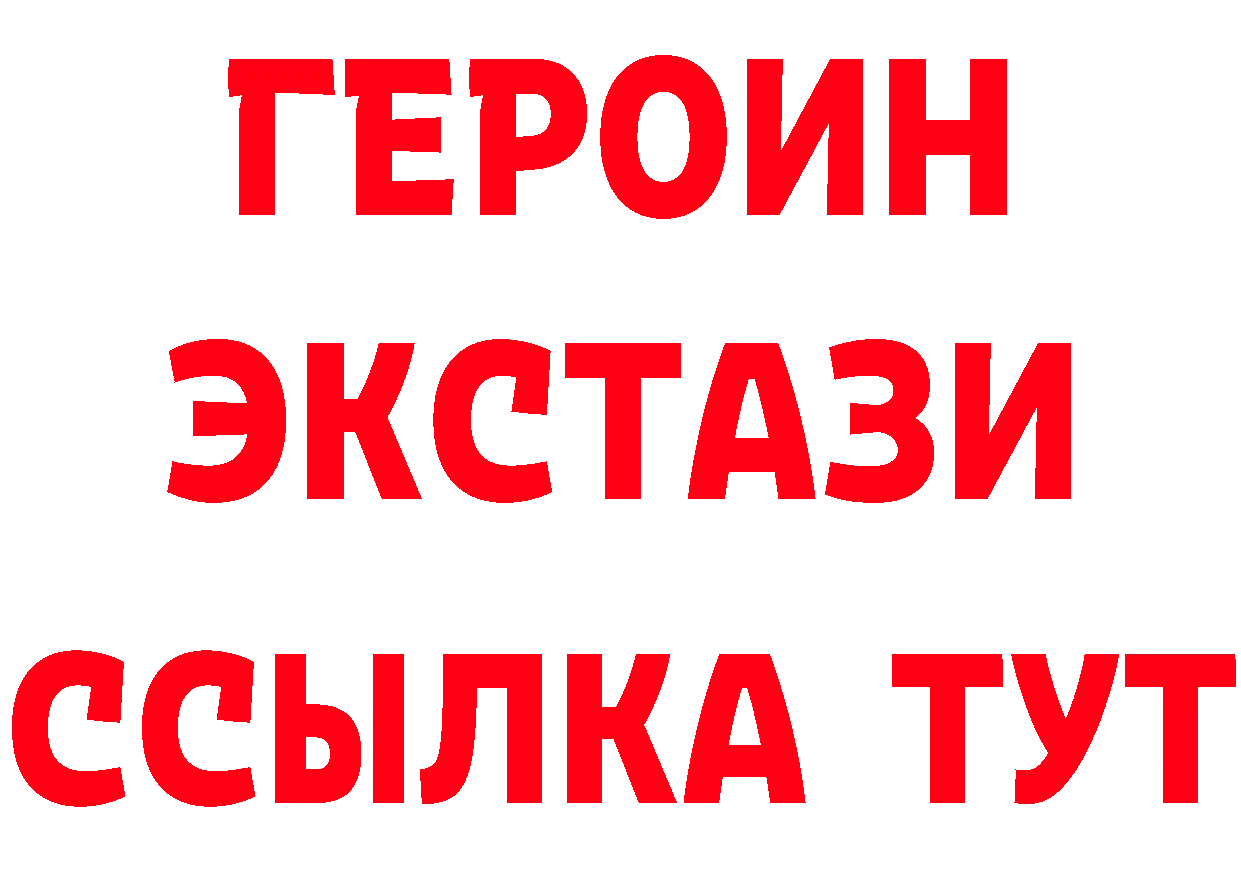 ГЕРОИН
ЭКСТАЗИ
ССЫЛКА ТУТ